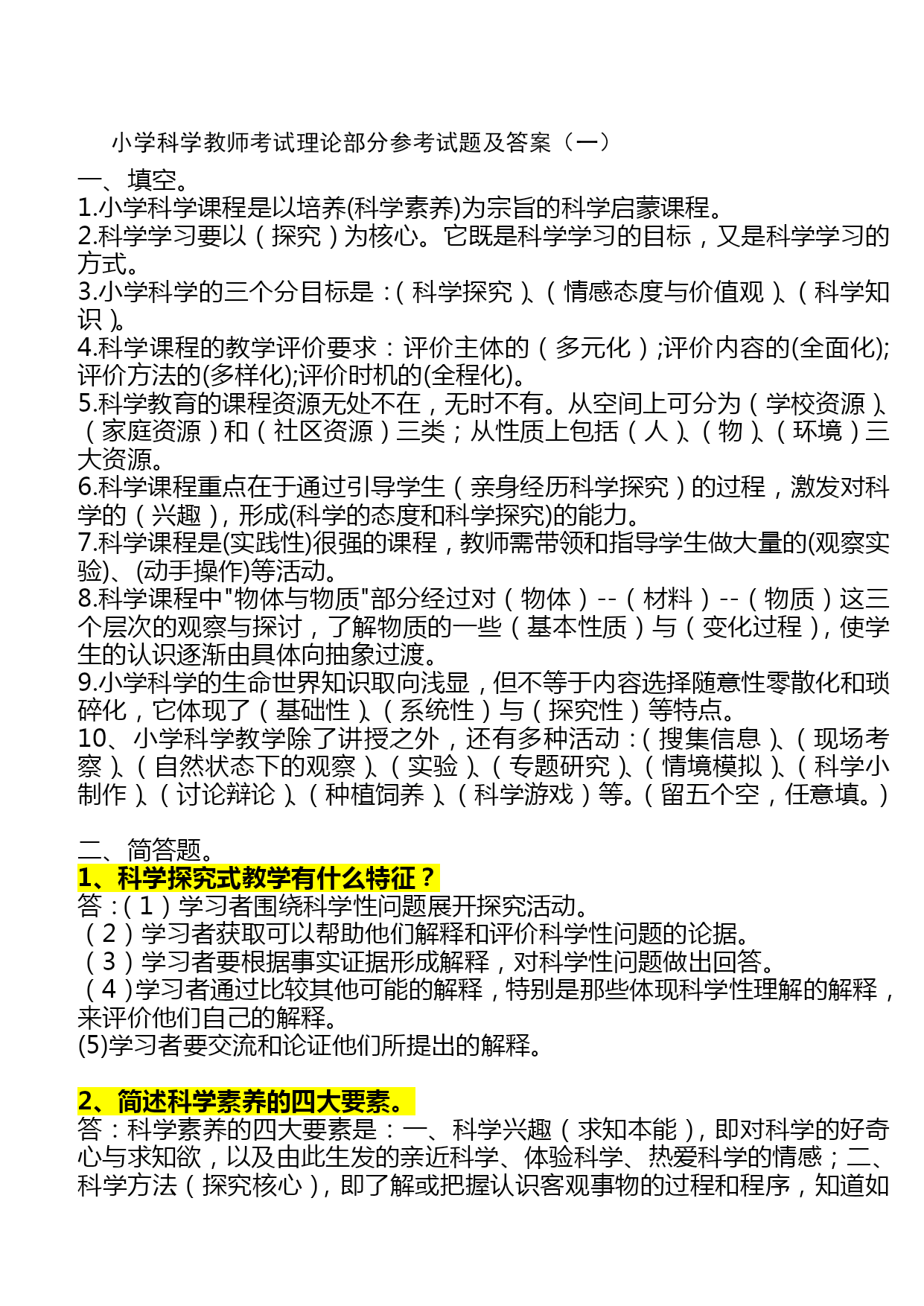 小学科学教师考试理论部分参考试题及答案（一）

一、填空。

1.小学科学课程是以培养(科学素养)为宗旨的科学启蒙课程。

2.科学学习要以（探究）为核心。它既是科学学习的目标，又是科学学习的方式。

3.小学科学的三个分目标是：(科学探究)、(情感态度与价值观)、(科学知识)。

4.科学课程的教学评价要求：评价主体的（多元化）;评价内容的(全面化);评价方法的(多样化);评价时机的(全程化)。

5.科学教育的课程资源无处不在，无时不有。从空间上可分为（学校资源）、（家庭资源）和（社区资源）三类；从性质上包括（人）、(物)、(环境)三大资源。

6.科学课程重点在于通过引导学生（亲身经历科学探究）的过程，激发对科学的（兴趣），形成(科学的态度和科学探究)的能力。

7.科学课程是(实践性)很强的课程，教师需带领和指导学生做大量的(观察实验)、(动手操作)等活动。

8.科学课程中"物体与物质"部分经过对（物体）--（材料）--（物质）这三个层次的观察与探讨，了解物质的一些（基本性质）与（变化过程），使学生的认识逐渐由具体向抽象过渡。

9.小学科学的生命世界知识取向浅显，但不等于内容选择随意性零散化和琐碎化，它体现了（基础性）、(系统性)与（探究性）等特点。

10、小学科学教学除了讲授之外，还有多种活动：(搜集信息)、(现场考察)、(自然状态下的观察)、(实验)、(专题研究)、(情境模拟)、(科学小制作)、(讨论辩论)、(种植饲养)、(科学游戏)等。(留五个空，任意填。)

二、简答题。

1、科学探究式教学有什么特征？

答：(1)学习者围绕科学性问题展开探究活动。

(2)学习者获取可以帮助他们解释和评价科学性问题的论据。

(3)学习者要根据事实证据形成解释，对科学性问题做出回答。

(4)学习者通过比较其他可能的解释，特别是那些体现科学性理解的解释，来评价他们自己的解释。

(5)学习者要交流和论证他们所提出的解释。

2、简述科学素养的四大要素。

答：科学素养的四大要素是：一、科学兴趣（求知本能），即对科学的好奇心与求知欲，以及由此生发的亲近科学、体验科学、热爱科学的情感；二、科学方法（探究核心），即了解或把握认识客观事物的过程和程序，知道如